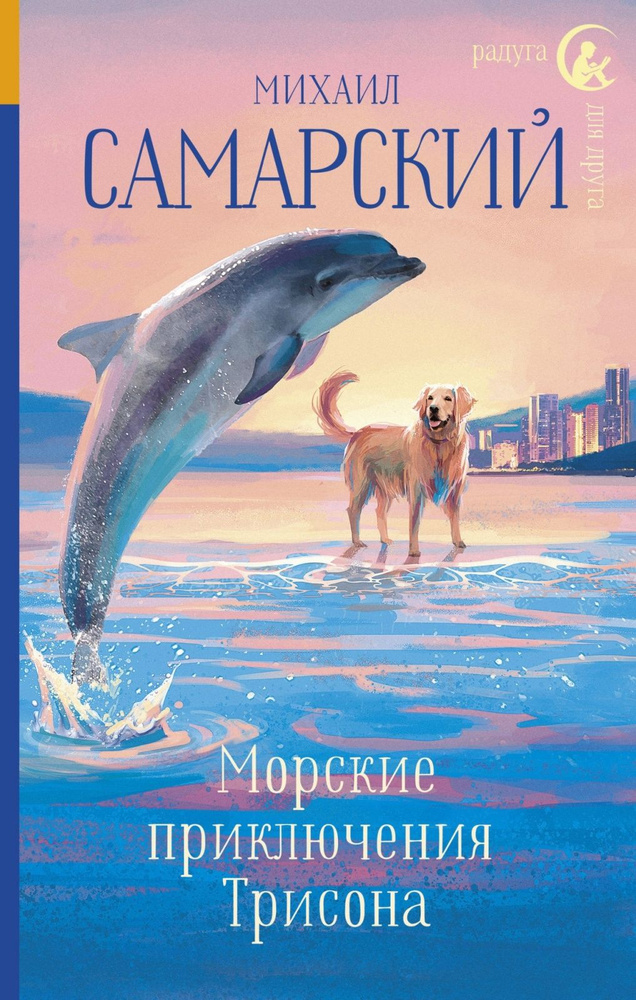 радуга
для друга

МИХАИЛ
САМАРСКИЙ

Морские приключения Трисона